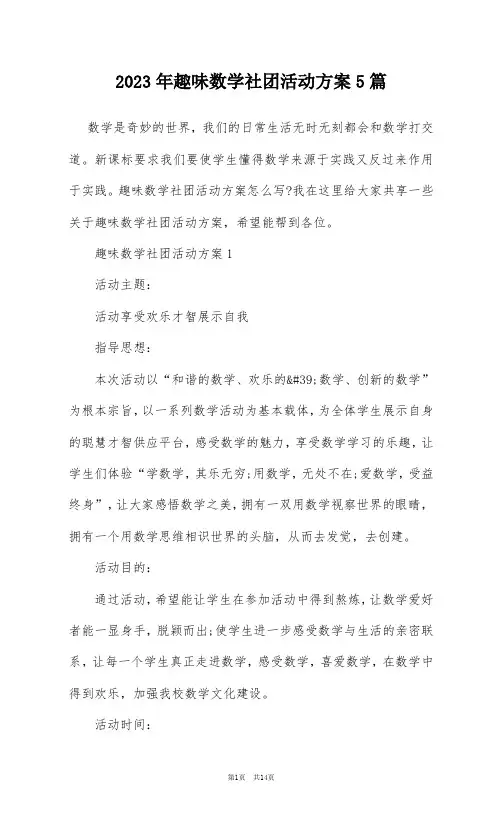 2023年趣味数学社团活动方案5篇

数学是奇妙的世界，我们的日常生活无时无刻都会和数学打交道。新课标要求我们要使学生懂得数学来源于实践又反过来作用于实践。趣味数学社团活动方案怎么写?我在这里给大家共享一些关于趣味数学社团活动方案，希望能帮到各位。

趣味数学社团活动方案1

活动主题：

活动享受欢乐才智展示自我

指导思想：

本次活动以“和谐的数学、欢乐的&#39;数学、创新的数学”为根本宗旨，以一系列数学活动为基本载体，为全体学生展示自身的聪慧才智供应平台，感受数学的魅力，享受数学学习的乐趣，让学生们体验“学数学，其乐无穷;用数学，无处不在;爱数学，受益终身”，让大家感悟数学之美，拥有一双用数学视察世界的眼睛，拥有一个用数学思维相识世界的头脑，从而去发觉，去创建。

活动目的：

通过活动，希望能让学生在参加活动中得到熬炼，让数学爱好者能一显身手，脱颖而出;使学生进一步感受数学与生活的亲密联系，让每一个学生真正走进数学，感受数学，喜爱数学，在数学中得到欢乐，加强我校数学文化建设。

活动时间：

第1页 共14页